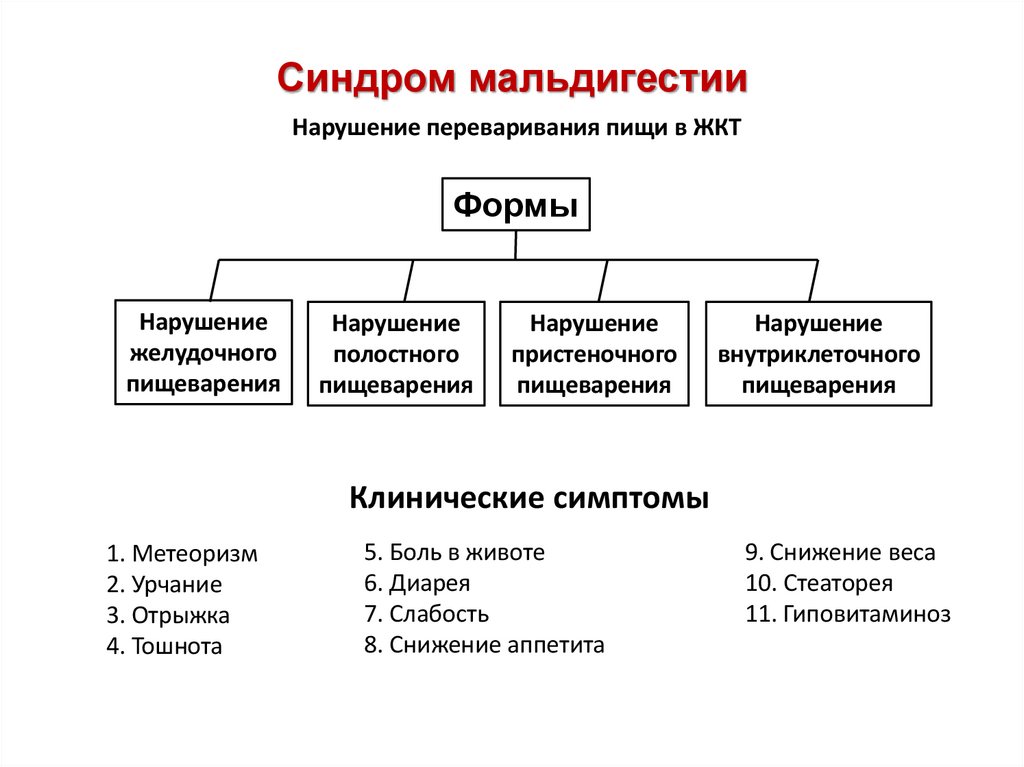 Синдром мальдигестии

Нарушение переваривания пищи в ЖКТ

Формы

Нарушение желудочного пищеварения

Нарушение полостного пищеварения

Нарушение пристеночного пищеварения

Нарушение внутриклеточного пищеварения

Клинические симптомы

1. Метеоризм
2. Урчание
3. Отрыжка
4. Тошнота

5. Боль в животе
6. Диарея
7. Слабость
8. Снижение аппетита

9. Снижение веса
10. Стеаторея
11. Гиповитаминоз